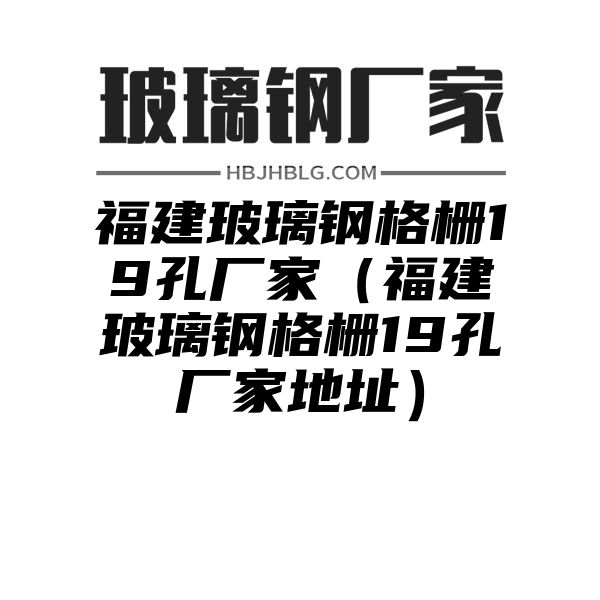 玻璃钢厂家

HBJHBLG.COM

福建玻璃钢格栅19孔厂家（福建玻璃钢格栅19孔厂家地址）